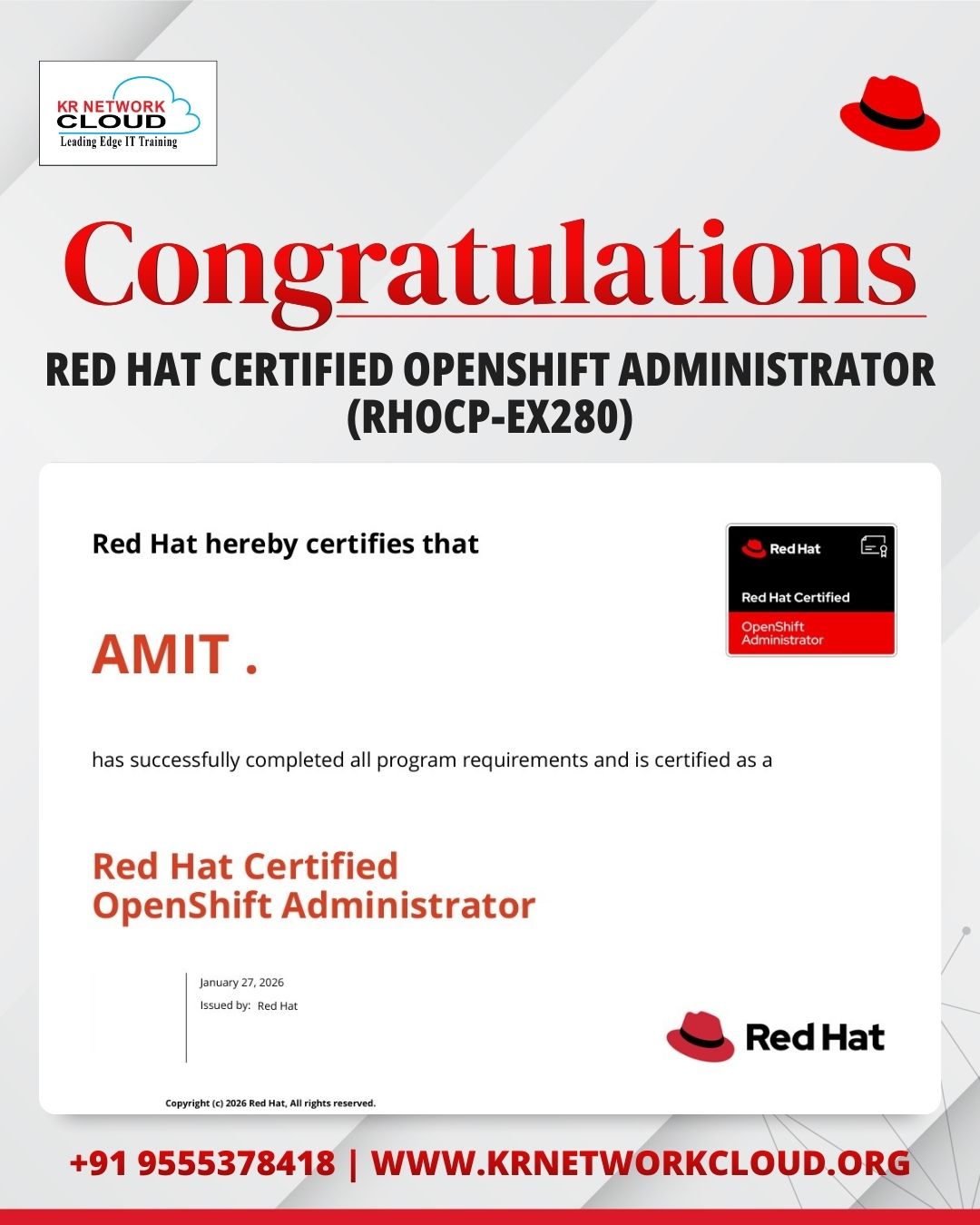 KR NETWORK CLOUD
Leading Edge IT Training

Congratulations

RED HAT CERTIFIED OPENSHIFT ADMINISTRATOR (RHOCP-EX280)

Red Hat hereby certifies that

Red Hat
Red Hat Certified
OpenShift Administrator

AMIT .

has successfully completed all program requirements and is certified as a

Red Hat Certified OpenShift Administrator

January 27, 2026
Issued by: Red Hat

Red Hat

Copyright (c) 2026 Red Hat, All rights reserved.

+91 9555378418 | WWW.KRNETWORKCLOUD.ORG